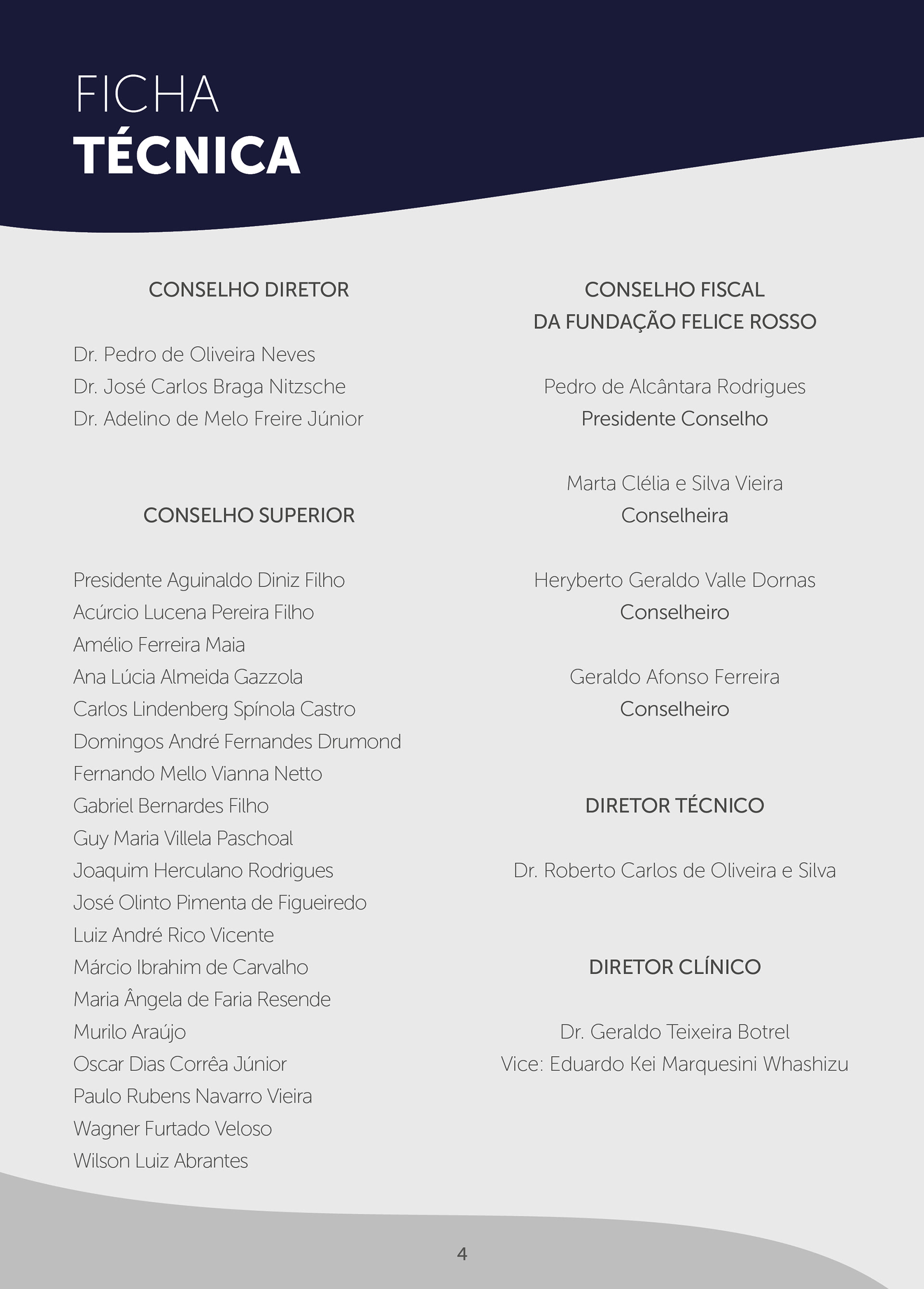 FICHA
TÉCNICA

CONSELHO DIRETOR

Dr. Pedro de Oliveira Neves
Dr. José Carlos Braga Nitzsche
Dr. Adelino de Melo Freire Júnior

CONSELHO SUPERIOR

Presidente Aguinaldo Diniz Filho
Acúrcio Lucena Pereira Filho
Amélio Ferreira Maia
Ana Lúcia Almeida Gazzola
Carlos Lindenberg Spínola Castro
Domingos André Fernandes Drumond
Fernando Mello Vianna Netto
Gabriel Bernardes Filho
Guy Maria Villela Paschoal
Joaquim Herculano Rodrigues
José Olinto Pimenta de Figueiredo
Luiz André Rico Vicente
Márcio Ibrahim de Carvalho
Maria Ângela de Faria Resende
Murilo Araújo
Oscar Dias Corrêa Júnior
Paulo Rubens Navarro Vieira
Wagner Furtado Veloso
Wilson Luiz Abrantes

CONSELHO FISCAL
DA FUNDAÇÃO FELICE ROSSO

Pedro de Alcântara Rodrigues
Presidente Conselho

Marta Clélia e Silva Vieira
Conselheira

Heryberto Geraldo Valle Dornas
Conselheiro

Geraldo Afonso Ferreira
Conselheiro

DIRETOR TÉCNICO

Dr. Roberto Carlos de Oliveira e Silva

DIRETOR CLÍNICO

Dr. Geraldo Teixeira Botrel
Vice: Eduardo Kei Marquesini Whashizu

4